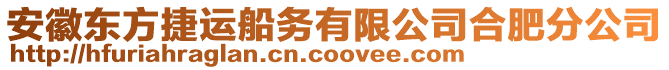 安徽东方捷运船务有限公司合肥分公司
http://hfuriahraglan.cn.coovee.com